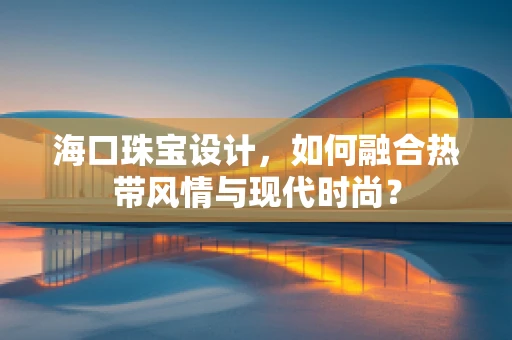 海口珠宝设计，如何融合热带风情与现代时尚？